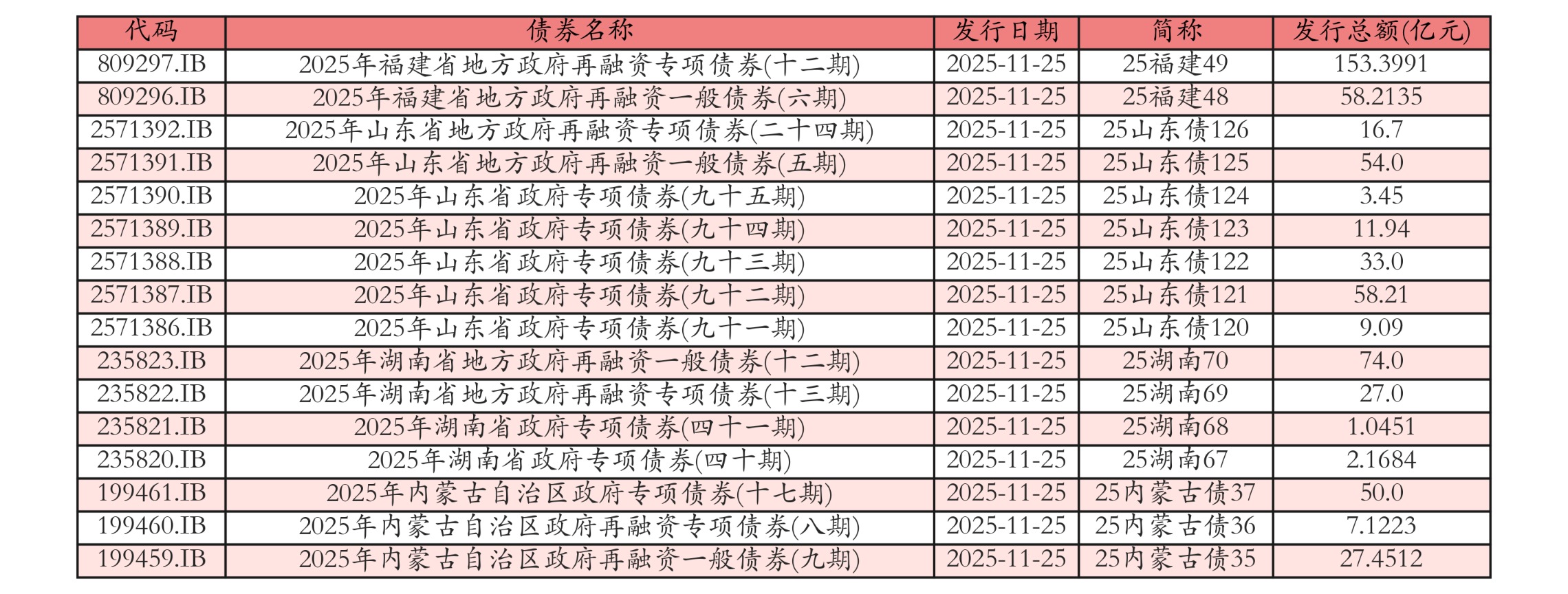 | 代码 | 债券名称 | 发行日期 | 简称 | 发行总额(亿元) |
|---|---|---|---|---|
| 809297.IB | 2025年福建省地方政府再融资专项债券(十二期) | 2025-11-25 | 25福建49 | 153.3991 |
| 809296.IB | 2025年福建省地方政府再融资一般债券(六期) | 2025-11-25 | 25福建48 | 58.2135 |
| 2571392.IB | 2025年山东省地方政府再融资专项债券(二十四期) | 2025-11-25 | 25山东债126 | 16.7 |
| 2571391.IB | 2025年山东省地方政府再融资一般债券(五期) | 2025-11-25 | 25山东债125 | 54.0 |
| 2571390.IB | 2025年山东省政府专项债券(九十五期) | 2025-11-25 | 25山东债124 | 3.45 |
| 2571389.IB | 2025年山东省政府专项债券(九十四期) | 2025-11-25 | 25山东债123 | 11.94 |
| 2571388.IB | 2025年山东省政府专项债券(九十三期) | 2025-11-25 | 25山东债122 | 33.0 |
| 2571387.IB | 2025年山东省政府专项债券(九十二期) | 2025-11-25 | 25山东债121 | 58.21 |
| 2571386.IB | 2025年山东省政府专项债券(九十一期) | 2025-11-25 | 25山东债120 | 9.09 |
| 235823.IB | 2025年湖南省地方政府再融资一般债券(十二期) | 2025-11-25 | 25湖南70 | 74.0 |
| 235822.IB | 2025年湖南省地方政府再融资专项债券(十三期) | 2025-11-25 | 25湖南69 | 27.0 |
| 235821.IB | 2025年湖南省政府专项债券(四十一期) | 2025-11-25 | 25湖南68 | 1.0451 |
| 235820.IB | 2025年湖南省政府专项债券(四十期) | 2025-11-25 | 25湖南67 | 2.1684 |
| 199461.IB | 2025年内蒙古自治区政府专项债券(十七期) | 2025-11-25 | 25内蒙古债37 | 50.0 |
| 199460.IB | 2025年内蒙古自治区政府再融资专项债券(八期) | 2025-11-25 | 25内蒙古债36 | 7.1223 |
| 199459.IB | 2025年内蒙古自治区政府再融资一般债券(九期) | 2025-11-25 | 25内蒙古债35 | 27.4512 |